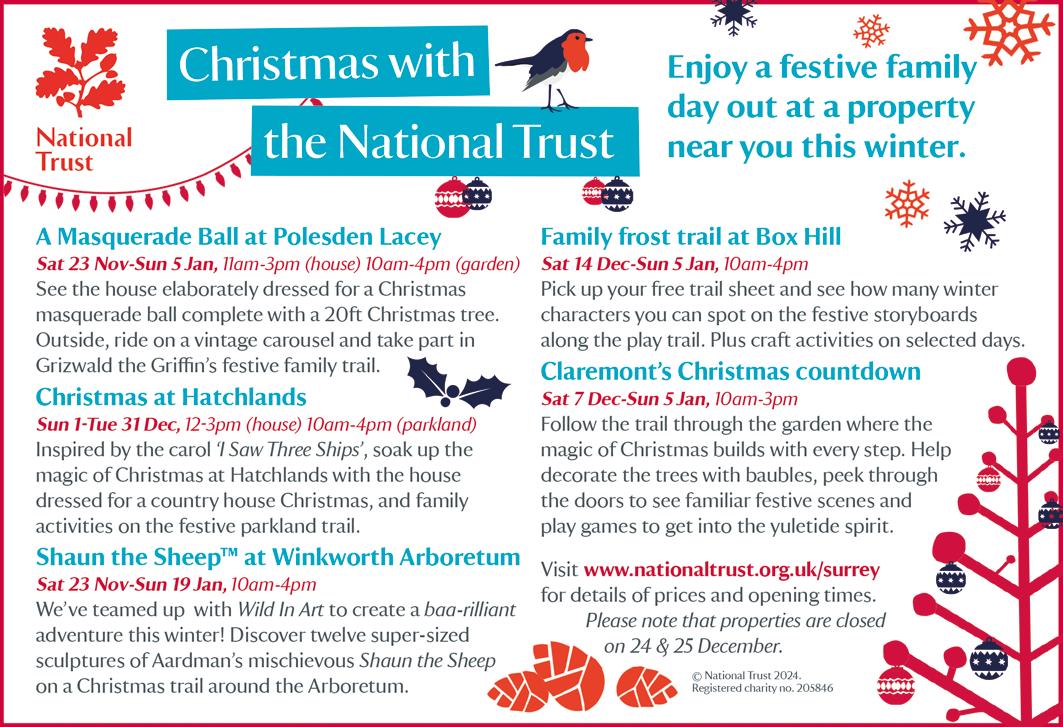 National Trust

Christmas with the National Trust

Enjoy a festive family day out at a property near you this winter.

A Masquerade Ball at Polesden Lacey
Sat 23 Nov-Sun 5 Jan, 11am-3pm (house) 10am-4pm (garden)
See the house elaborately dressed for a Christmas masquerade ball complete with a 20ft Christmas tree. Outside, ride on a vintage carousel and take part in Grizwald the Griffin's festive family trail.

Christmas at Hatchlands
Sun 1-Tue 31 Dec, 12-3pm (house) 10am-4pm (parkland)
Inspired by the carol 'I Saw Three Ships', soak up the magic of Christmas at Hatchlands with the house dressed for a country house Christmas, and family activities on the festive parkland trail.

Shaun the Sheep™ at Winkworth Arboretum
Sat 23 Nov-Sun 19 Jan, 10am-4pm
We've teamed up with Wild In Art to create a baa-rilliant adventure this winter! Discover twelve super-sized sculptures of Aardman's mischievous Shaun the Sheep on a Christmas trail around the Arboretum.

Family frost trail at Box Hill
Sat 14 Dec-Sun 5 Jan, 10am-4pm
Pick up your free trail sheet and see how many winter characters you can spot on the festive storyboards along the play trail. Plus craft activities on selected days.

Claremont's Christmas countdown
Sat 7 Dec-Sun 5 Jan, 10am-3pm
Follow the trail through the garden where the magic of Christmas builds with every step. Help decorate the trees with baubles, peek through the doors to see familiar festive scenes and play games to get into the yuletide spirit.

Visit www.nationaltrust.org.uk/surrey for details of prices and opening times.
Please note that properties are closed on 24 & 25 December.

© National Trust 2024. Registered charity no. 205846